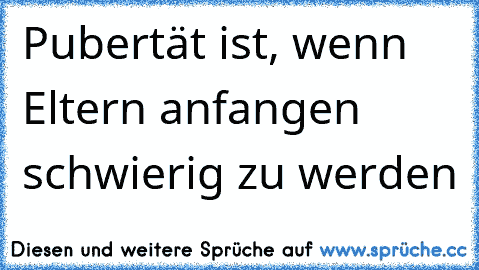 Pubertät ist, wenn Eltern anfangen schwierig zu werden

Diesen und weitere Sprüche auf www.sprüche.cc